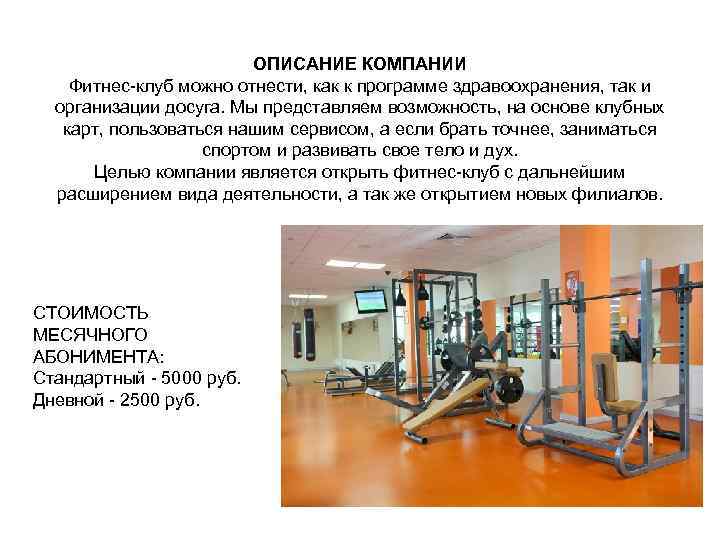 ОПИСАНИЕ КОМПАНИИ

Фитнес-клуб можно отнести, как к программе здравоохранения, так и организации досуга. Мы представляем возможность, на основе клубных карт, пользоваться нашим сервисом, а если брать точнее, заниматься спортом и развивать свое тело и дух.

Целью компании является открыть фитнес-клуб с дальнейшим расширением вида деятельности, а так же открытием новых филиалов.

СТОИМОСТЬ
МЕСЯЧНОГО
АБОНИМЕНТА:
Стандартный - 5000 руб.
Дневной - 2500 руб.